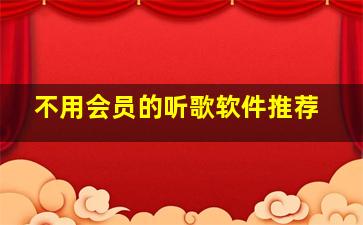 不用会员的听歌软件推荐